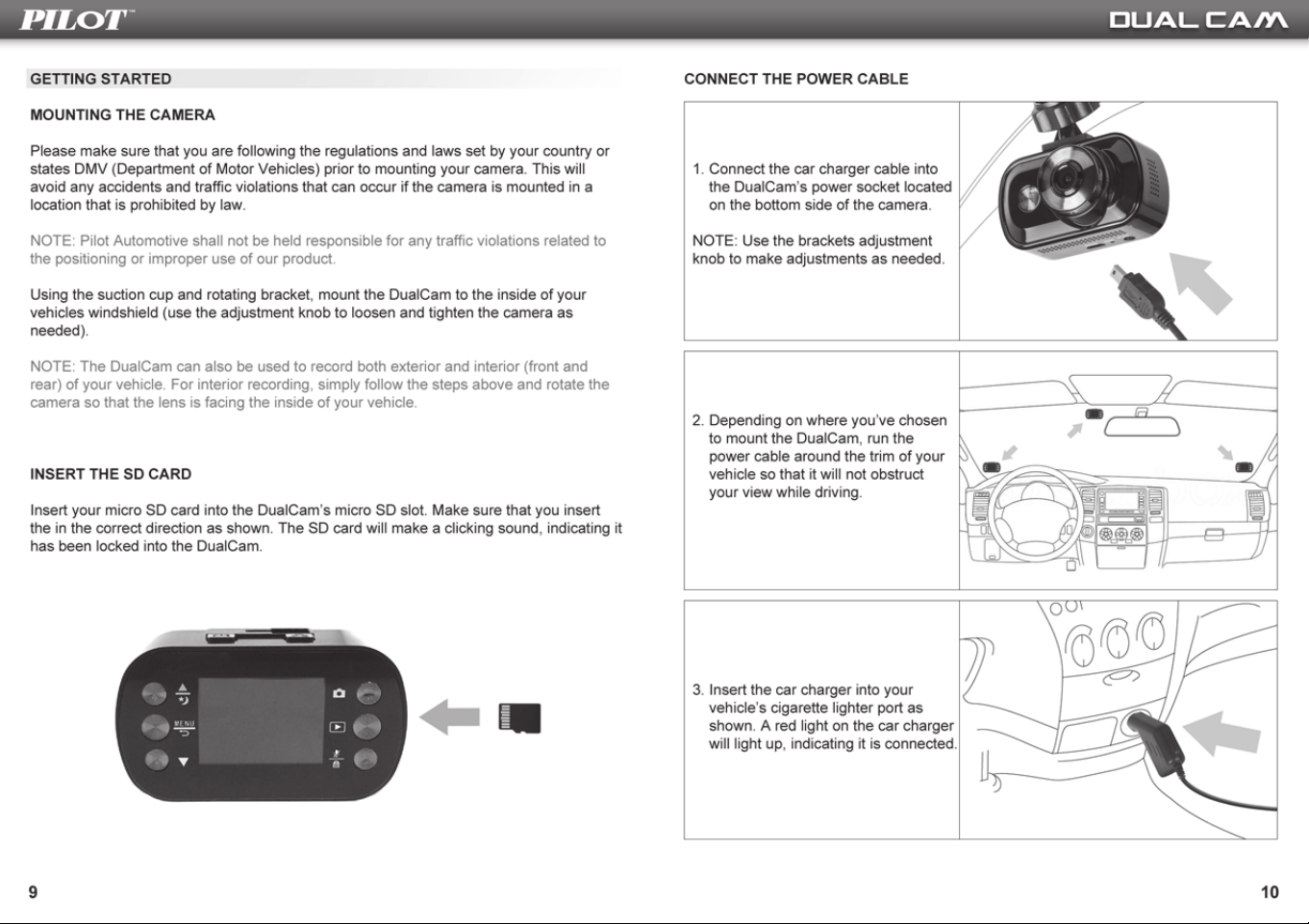 PILOT™

DUAL CAM

GETTING STARTED

MOUNTING THE CAMERA

Please make sure that you are following the regulations and laws set by your country or states DMV (Department of Motor Vehicles) prior to mounting your camera. This will avoid any accidents and traffic violations that can occur if the camera is mounted in a location that is prohibited by law.

NOTE: Pilot Automotive shall not be held responsible for any traffic violations related to the positioning or improper use of our product.

Using the suction cup and rotating bracket, mount the DualCam to the inside of your vehicles windshield (use the adjustment knob to loosen and tighten the camera as needed).

NOTE: The DualCam can also be used to record both exterior and interior (front and rear) of your vehicle. For interior recording, simply follow the steps above and rotate the camera so that the lens is facing the inside of your vehicle.

INSERT THE SD CARD

Insert your micro SD card into the DualCam's micro SD slot. Make sure that you insert the in the correct direction as shown. The SD card will make a clicking sound, indicating it has been locked into the DualCam.

MENU

9

CONNECT THE POWER CABLE

1. Connect the car charger cable into the DualCam's power socket located on the bottom side of the camera.

NOTE: Use the brackets adjustment knob to make adjustments as needed.

2. Depending on where you've chosen to mount the DualCam, run the power cable around the trim of your vehicle so that it will not obstruct your view while driving.

3. Insert the car charger into your vehicle's cigarette lighter port as shown. A red light on the car charger will light up, indicating it is connected.

10